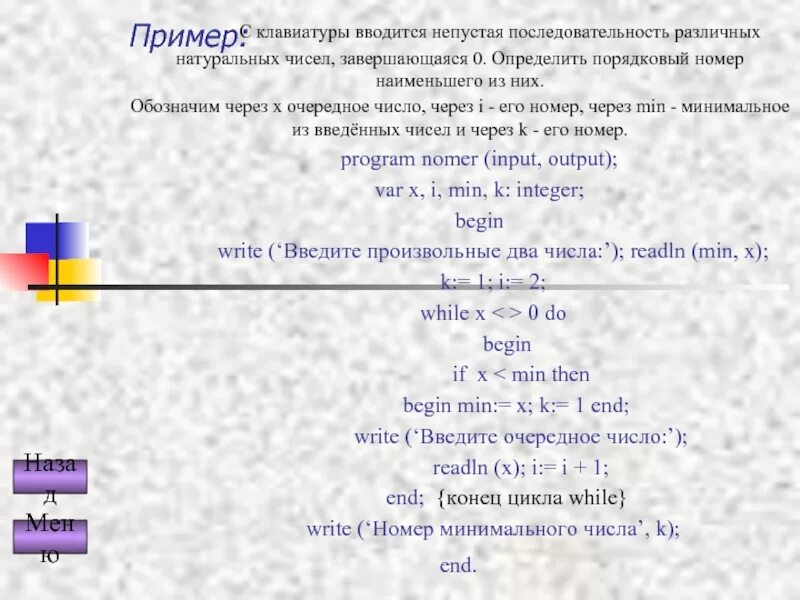 Пример: С клавиатуры вводится непустая последовательность различных натуральных чисел, завершающаяся 0. Определить порядковый номер наименьшего из них.

Обозначим через x очередное число, через i - его номер, через min - минимальное из введённых чисел и через k - его номер.

program nomer (input, output);
var x, i, min, k: integer;
begin
write (‘Введите произвольные два числа:’); readln (min, x);
k:= 1; i:= 2;
while x < > 0 do
begin
if x < min then
begin min:= x; k:= 1 end;
write (‘Введите очередное число:’);
readln (x); i:= i + 1;
end; {конец цикла while}
write (‘Номер минимального числа’, k);
end.

Назад

Меню